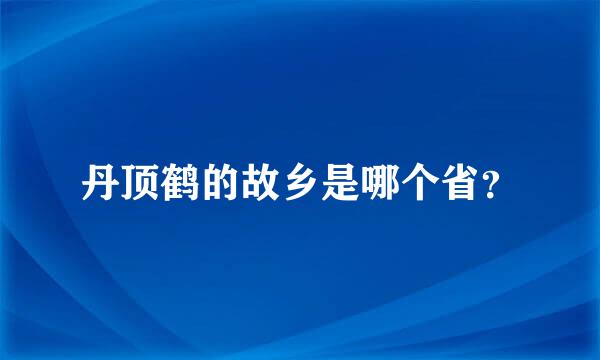 丹顶鹤的故乡是哪个省？